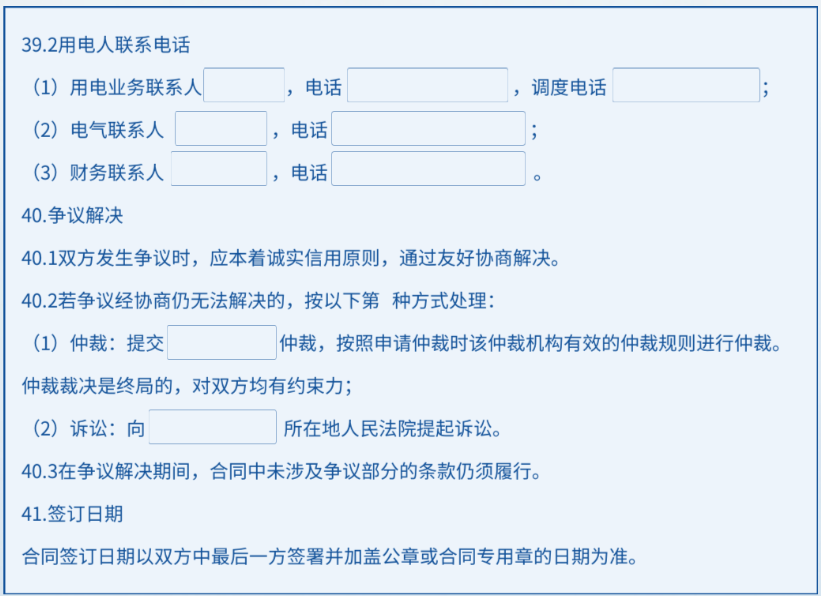 39.2用电人联系电话

（1）用电业务联系人 ，电话 ，调度电话 ；

（2）电气联系人 ，电话 ；

（3）财务联系人 ，电话 。

40.争议解决

40.1双方发生争议时，应本着诚实信用原则，通过友好协商解决。

40.2若争议经协商仍无法解决的，按以下第 种方式处理：

（1）仲裁：提交 仲裁，按照申请仲裁时该仲裁机构有效的仲裁规则进行仲裁。仲裁裁决是终局的，对双方均有约束力；

（2）诉讼：向 所在地人民法院提起诉讼。

40.3在争议解决期间，合同中未涉及争议部分的条款仍须履行。

41.签订日期

合同签订日期以双方中最后一方签署并加盖公章或合同专用章的日期为准。